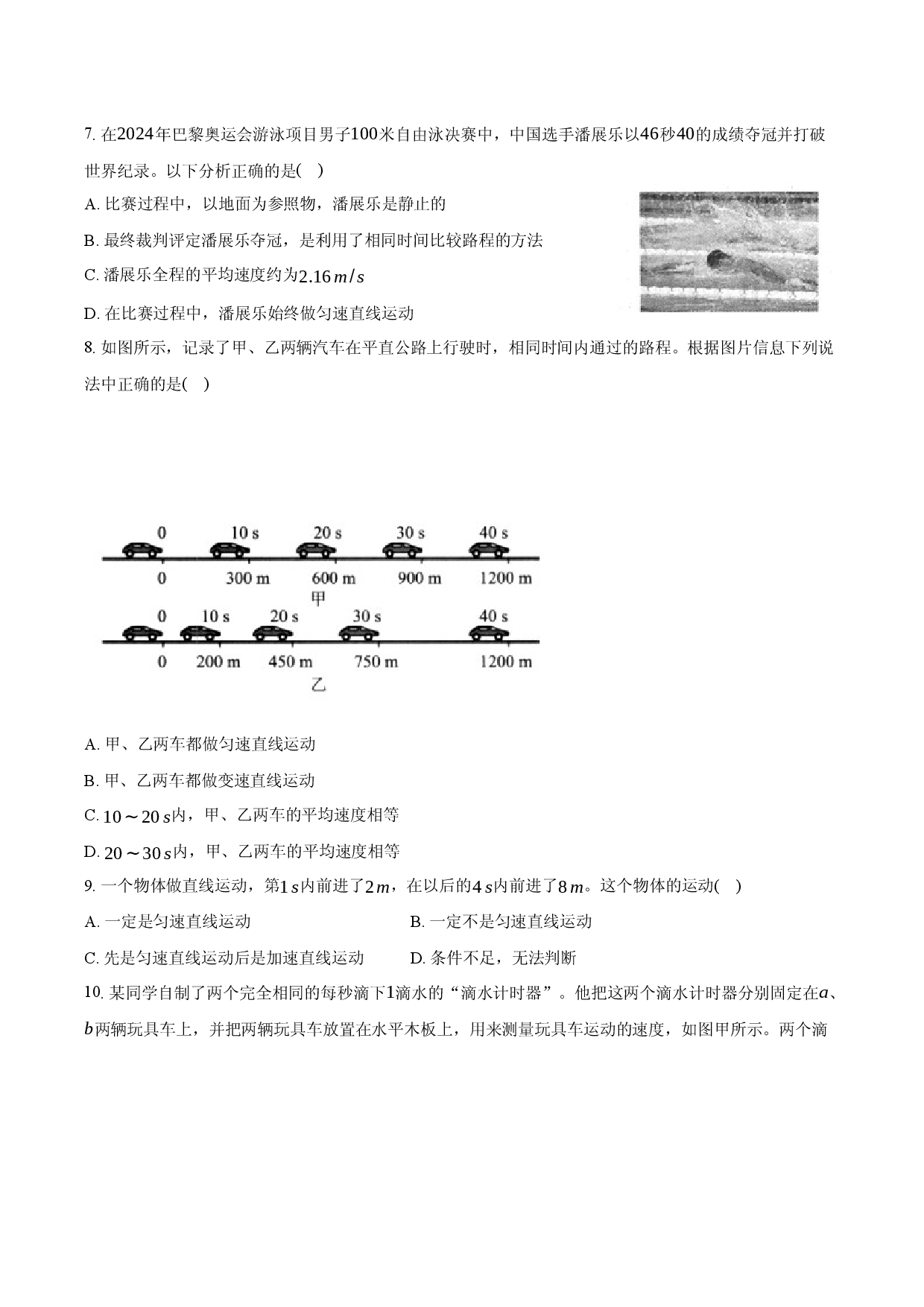 7. 在2024年巴黎奥运会游泳项目男子100米自由泳决赛中，中国选手潘展乐以46秒40的成绩夺冠并打破世界纪录。以下分析正确的是(　)

A. 比赛过程中，以地面为参照物，潘展乐是静止的

B. 最终裁判评定潘展乐夺冠，是利用了相同时间比较路程的方法

C. 潘展乐全程的平均速度约为$2.16\,m/s$

D. 在比赛过程中，潘展乐始终做匀速直线运动

8. 如图所示，记录了甲、乙两辆汽车在平直公路上行驶时，相同时间内通过的路程。根据图片信息下列说法中正确的是(　)

0　10 s　20 s　30 s　40 s
0　300 m　600 m　900 m　1200 m
甲
0　10 s　20 s　30 s　40 s
0　200 m　450 m　750 m　1200 m
乙

A. 甲、乙两车都做匀速直线运动

B. 甲、乙两车都做变速直线运动

C. $10\sim20\,s$内，甲、乙两车的平均速度相等

D. $20\sim30\,s$内，甲、乙两车的平均速度相等

9. 一个物体做直线运动，第$1\,s$内前进了$2\,m$，在以后的$4\,s$内前进了$8\,m$。这个物体的运动(　)

A. 一定是匀速直线运动

B. 一定不是匀速直线运动

C. 先是匀速直线运动后是加速直线运动

D. 条件不足，无法判断

10. 某同学自制了两个完全相同的每秒滴下1滴水的“滴水计时器”。他把这两个滴水计时器分别固定在$a$、$b$两辆玩具车上，并把两辆玩具车放置在水平木板上，用来测量玩具车运动的速度，如图甲所示。两个滴